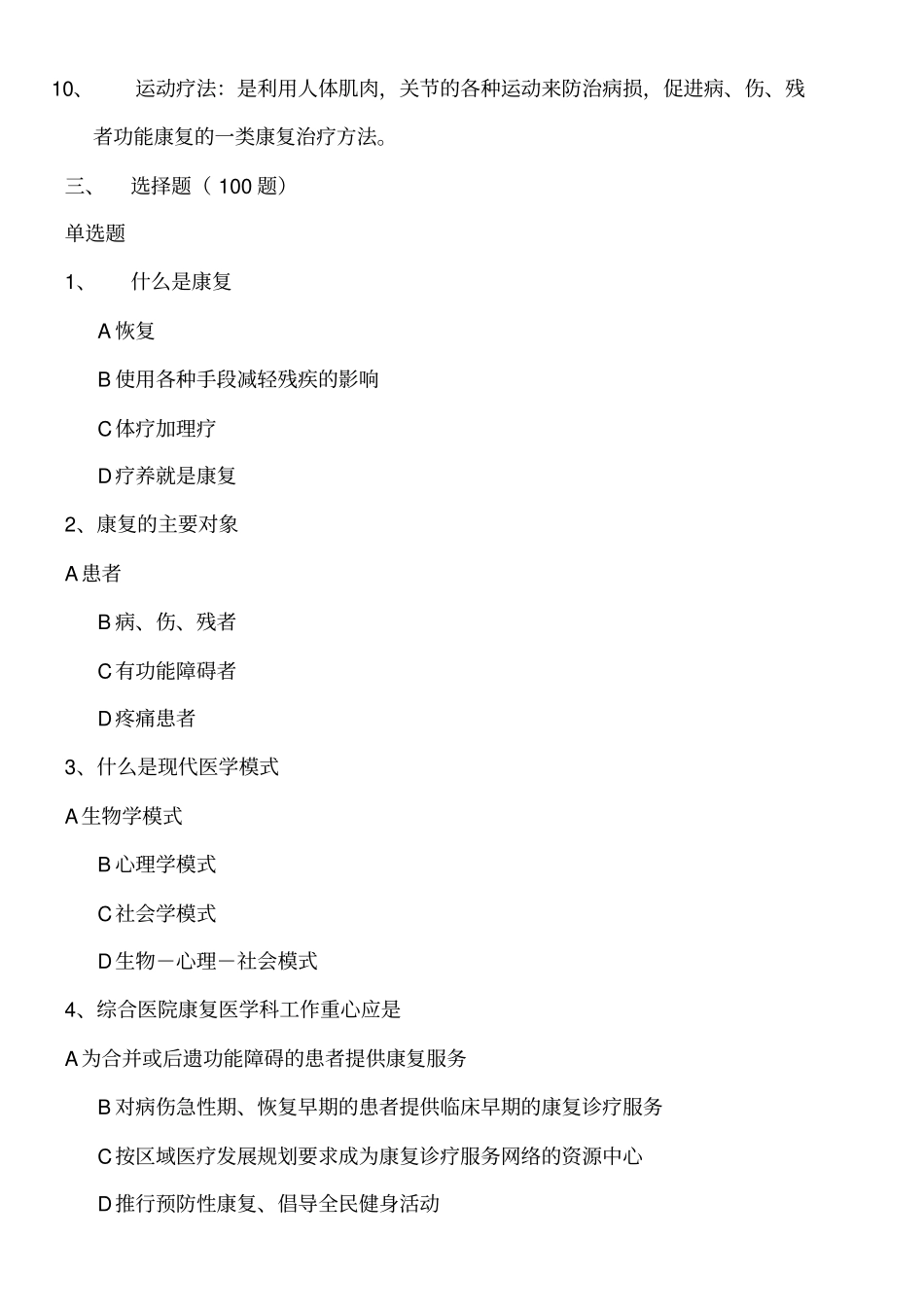 10、 运动疗法：是利用人体肌肉，关节的各种运动来防治病损，促进病、伤、残者功能康复的一类康复治疗方法。

三、 选择题（ 100 题）

单选题

1、 什么是康复

A 恢复

B 使用各种手段减轻残疾的影响

C 体疗加理疗

D 疗养就是康复

2、康复的主要对象

A 患者

B 病、伤、残者

C 有功能障碍者

D 疼痛患者

3、什么是现代医学模式

A 生物学模式

B 心理学模式

C 社会学模式

D 生物－心理－社会模式

4、综合医院康复医学科工作重心应是

A 为合并或后遗功能障碍的患者提供康复服务

B 对病伤急性期、恢复早期的患者提供临床早期的康复诊疗服务

C 按区域医疗发展规划要求成为康复诊疗服务网络的资源中心

D 推行预防性康复、倡导全民健身活动